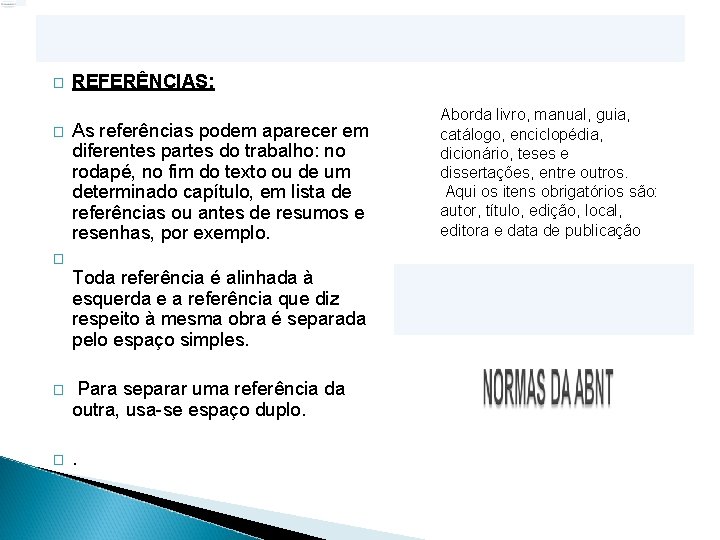 REFERÊNCIAS:

As referências podem aparecer em diferentes partes do trabalho: no rodapé, no fim do texto ou de um determinado capítulo, em lista de referências ou antes de resumos e resenhas, por exemplo.

Toda referência é alinhada à esquerda e a referência que diz respeito à mesma obra é separada pelo espaço simples.

Para separar uma referência da outra, usa-se espaço duplo.

.

Aborda livro, manual, guia, catálogo, enciclopédia, dicionário, teses e dissertações, entre outros.
Aqui os itens obrigatórios são: autor, título, edição, local, editora e data de publicação

NORMAS DA ABNT